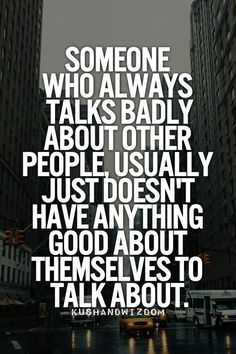 SOMEONE WHO ALWAYS TALKS BADLY ABOUT OTHER PEOPLE, USUALLY JUST DOESN'T HAVE ANYTHING GOOD ABOUT THEMSELVES TO TALK ABOUT.

KUSHANDWIZDOM